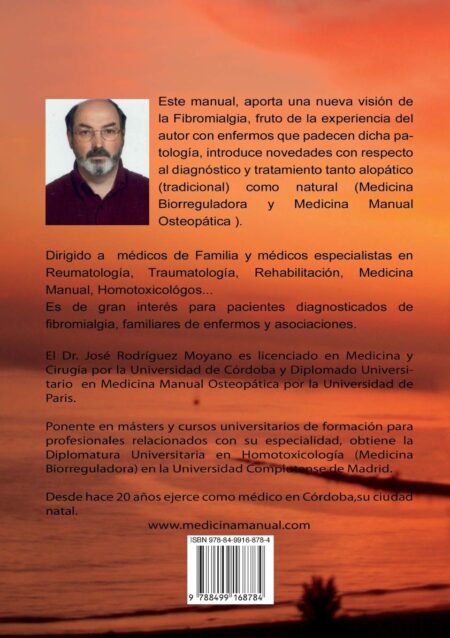 Este manual, aporta una nueva visión de la Fibromialgia, fruto de la experiencia del autor con enfermos que padecen dicha patología, introduce novedades con respecto al diagnóstico y tratamiento tanto alopático (tradicional) como natural (Medicina Biorreguladora y Medicina Manual Osteopática ).

Dirigido a médicos de Familia y médicos especialistas en Reumatología, Traumatología, Rehabilitación, Medicina Manual, Homotoxicológos...
Es de gran interés para pacientes diagnosticados de fibromialgia, familiares de enfermos y asociaciones.

El Dr. José Rodríguez Moyano es licenciado en Medicina y Cirugía por la Universidad de Córdoba y Diplomado Universitario en Medicina Manual Osteopática por la Universidad de Paris.

Ponente en másters y cursos universitarios de formación para profesionales relacionados con su especialidad, obtiene la Diplomatura Universitaria en Homotoxicología (Medicina Biorreguladora) en la Universidad Complutense de Madrid.

Desde hace 20 años ejerce como médico en Córdoba,su ciudad natal.

www.medicinamanual.com

ISBN 978-84-9916-878-4

9 788499 168784